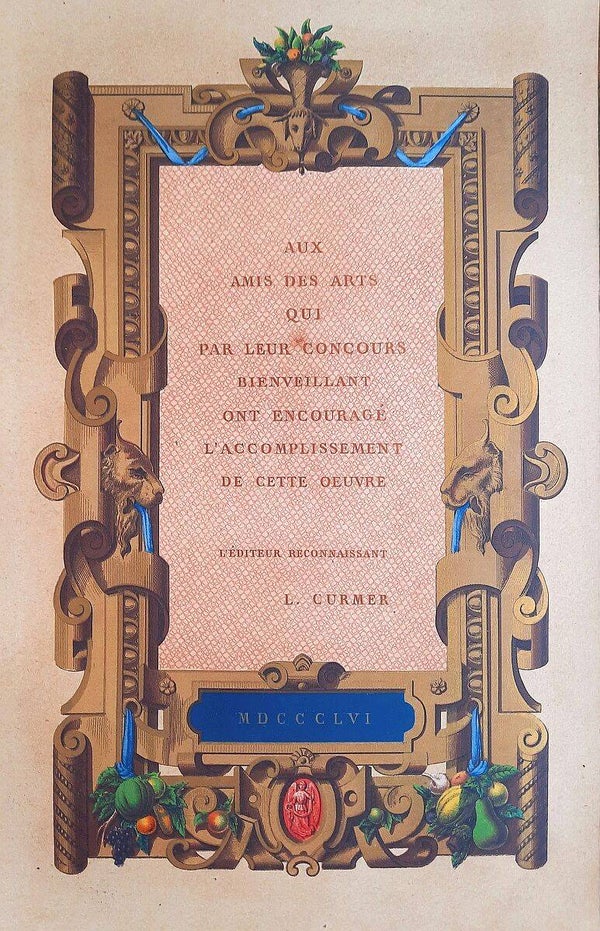 AUX
AMIS DES ARTS
QUI
PAR LEUR CONCOURS
BIENVEILLANT
ONT ENCOURAGÉ
L'ACCOMPLISSEMENT
DE CETTE OEUVRE

L'ÉDITEUR RECONNAISSANT

L. CURMER

MDCCCLVI